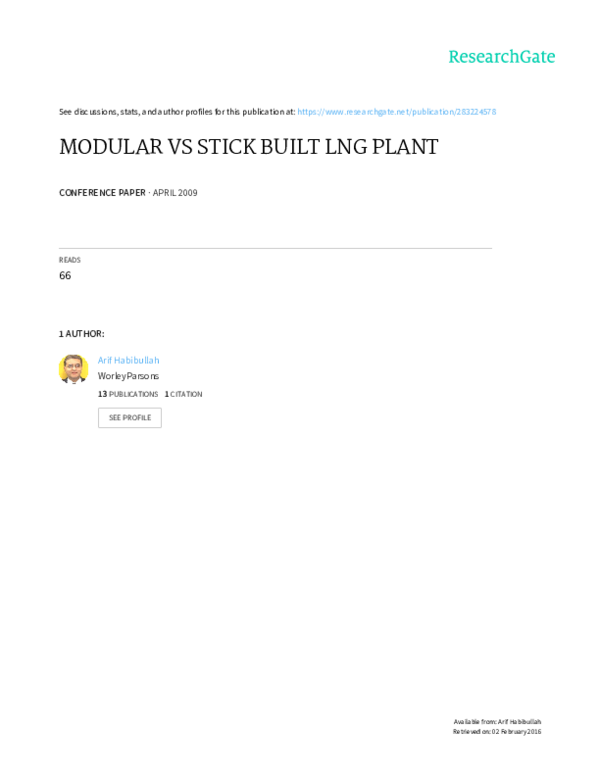 ResearchGate

See discussions, stats, and author profiles for this publication at: https://www.researchgate.net/publication/283224578

MODULAR VS STICK BUILT LNG PLANT

CONFERENCE PAPER · APRIL 2009

READS
66

1 AUTHOR:

Arif Habibullah
WorleyParsons
13 PUBLICATIONS 1 CITATION

SEE PROFILE

Available from: Arif Habibullah
Retrieved on: 02 February 2016